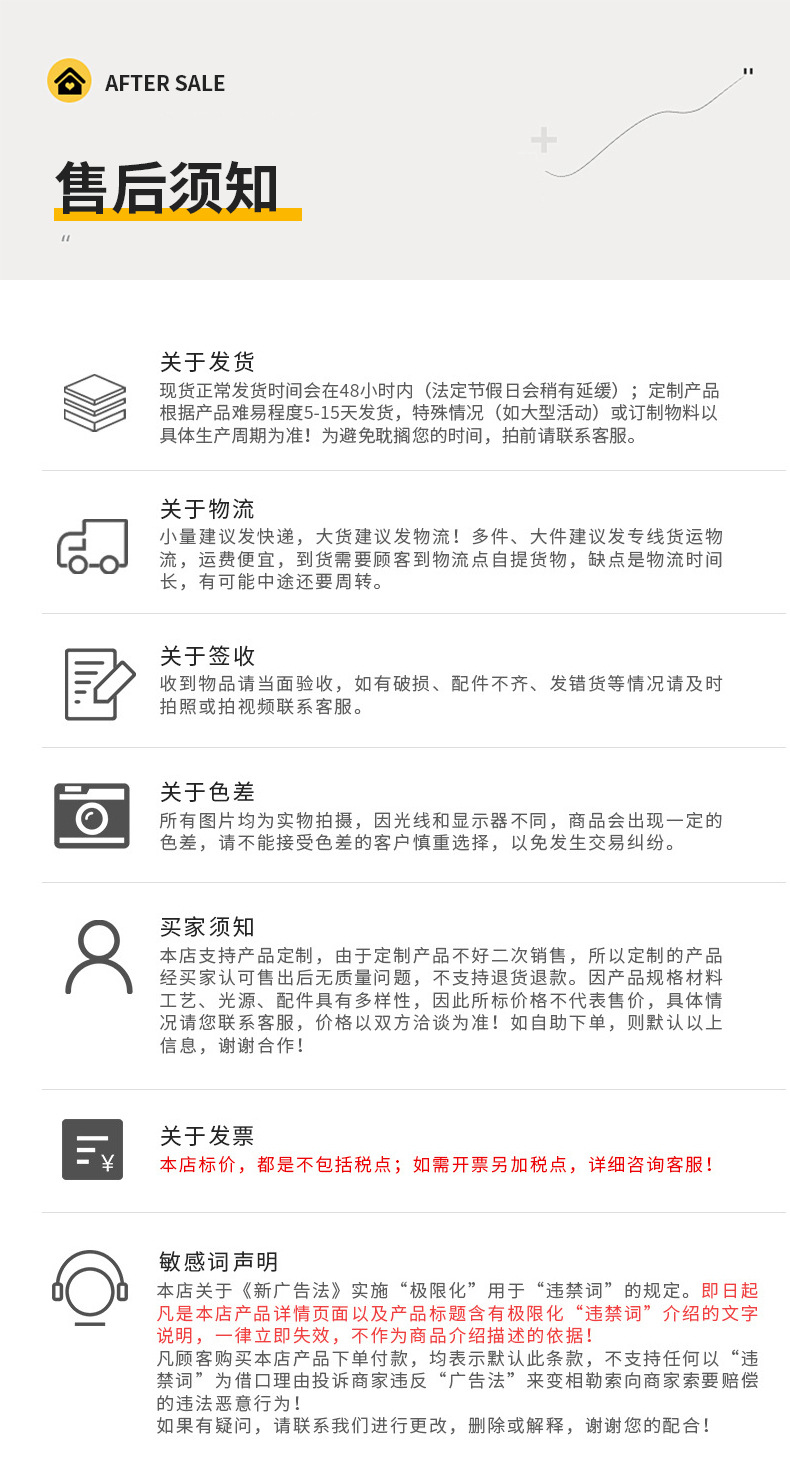 AFTER SALE

售后须知

关于发货
现货正常发货时间会在48小时内（法定节假日会稍有延缓）；定制产品根据产品难易程度5-15天发货，特殊情况（如大型活动）或订制物料以具体生产周期为准！为避免耽搁您的时间，拍前请联系客服。

关于物流
小量建议发快递，大货建议发物流！多件、大件建议发专线货运物流，运费便宜，到货需要顾客到物流点自提货物，缺点是物流时间长，有可能中途还要周转。

关于签收
收到物品请当面验收，如有破损、配件不齐、发错货等情况请及时拍照或拍视频联系客服。

关于色差
所有图片均为实物拍摄，因光线和显示器不同，商品会出现一定的色差，请不能接受色差的客户慎重选择，以免发生交易纠纷。

买家须知
本店支持产品定制，由于定制产品不好二次销售，所以定制的产品经买家认可售出后无质量问题，不支持退货退款。因产品规格材料工艺、光源、配件具有多样性，因此所标价格不代表售价，具体情况请您联系客服，价格以双方洽谈为准！如自助下单，则默认以上信息，谢谢合作！

关于发票
本店标价，都是不包括税点；如需开票另加税点，详细咨询客服！

敏感词声明
本店关于《新广告法》实施“极限化”用于“违禁词”的规定。即日起凡是本店产品详情页面以及产品标题含有极限化“违禁词”介绍的文字说明，一律立即失效，不作为商品介绍描述的依据！
凡顾客购买本店产品下单付款，均表示默认此条款，不支持任何以“违禁词”为借口理由投诉商家违反“广告法”来变相勒索向商家索要赔偿的违法恶意行为！
如果有疑问，请联系我们进行更改，删除或解释，谢谢您的配合！